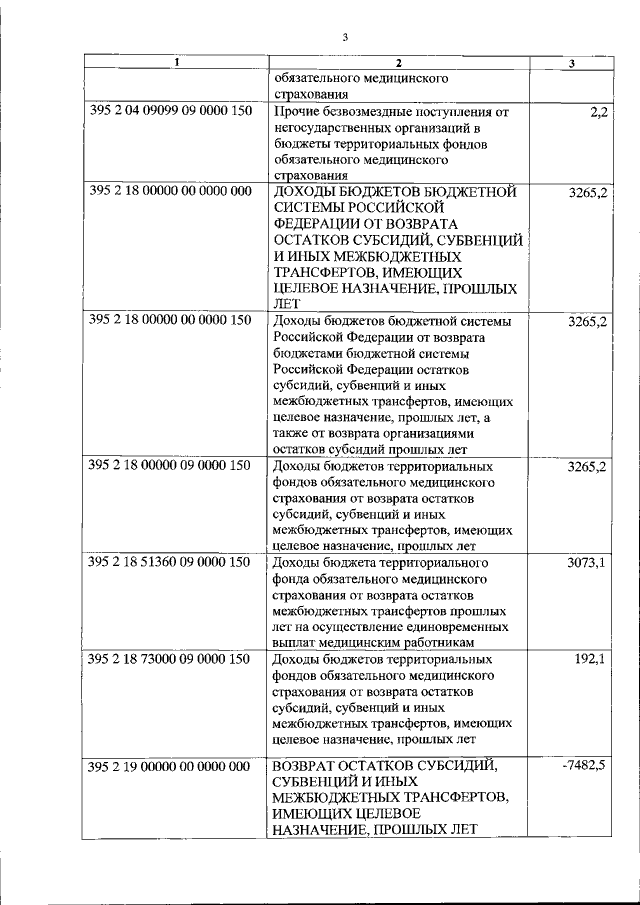 3

| 1 | 2 | 3 |
|---|---|---|
| | обязательного медицинского страхования | |
| 395 2 04 09099 09 0000 150 | Прочие безвозмездные поступления от негосударственных организаций в бюджеты территориальных фондов обязательного медицинского страхования | 2,2 |
| 395 2 18 00000 00 0000 000 | ДОХОДЫ БЮДЖЕТОВ БЮДЖЕТНОЙ СИСТЕМЫ РОССИЙСКОЙ ФЕДЕРАЦИИ ОТ ВОЗВРАТА ОСТАТКОВ СУБСИДИЙ, СУБВЕНЦИЙ И ИНЫХ МЕЖБЮДЖЕТНЫХ ТРАНСФЕРТОВ, ИМЕЮЩИХ ЦЕЛЕВОЕ НАЗНАЧЕНИЕ, ПРОШЛЫХ ЛЕТ | 3265,2 |
| 395 2 18 00000 00 0000 150 | Доходы бюджетов бюджетной системы Российской Федерации от возврата бюджетами бюджетной системы Российской Федерации остатков субсидий, субвенций и иных межбюджетных трансфертов, имеющих целевое назначение, прошлых лет, а также от возврата организациями остатков субсидий прошлых лет | 3265,2 |
| 395 2 18 00000 09 0000 150 | Доходы бюджетов территориальных фондов обязательного медицинского страхования от возврата остатков субсидий, субвенций и иных межбюджетных трансфертов, имеющих целевое назначение, прошлых лет | 3265,2 |
| 395 2 18 51360 09 0000 150 | Доходы бюджета территориального фонда обязательного медицинского страхования от возврата остатков межбюджетных трансфертов прошлых лет на осуществление единовременных выплат медицинским работникам | 3073,1 |
| 395 2 18 73000 09 0000 150 | Доходы бюджетов территориальных фондов обязательного медицинского страхования от возврата остатков субсидий, субвенций и иных межбюджетных трансфертов, имеющих целевое назначение, прошлых лет | 192,1 |
| 395 2 19 00000 00 0000 000 | ВОЗВРАТ ОСТАТКОВ СУБСИДИЙ, СУБВЕНЦИЙ И ИНЫХ МЕЖБЮДЖЕТНЫХ ТРАНСФЕРТОВ, ИМЕЮЩИХ ЦЕЛЕВОЕ НАЗНАЧЕНИЕ, ПРОШЛЫХ ЛЕТ | -7482,5 |